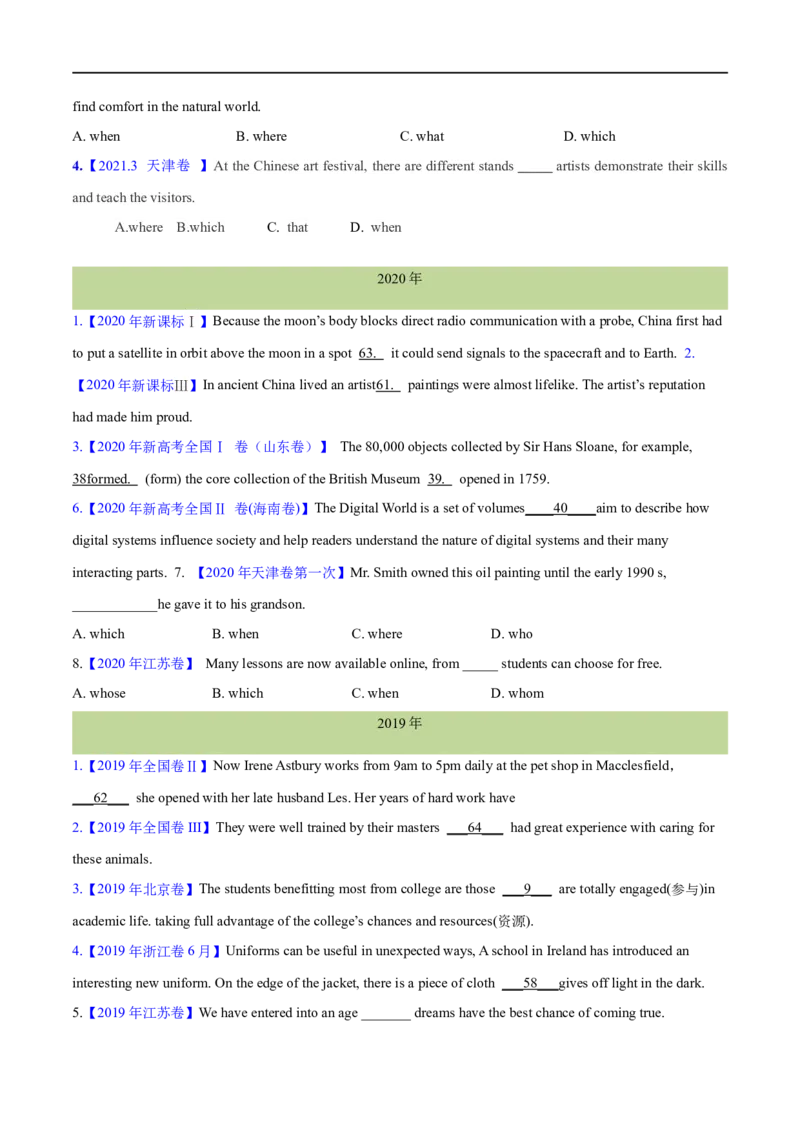 find comfort in the natural world.

A. when B. where C. what D. which

4.【2021.3 天津卷 】At the Chinese art festival, there are different stands _____ artists demonstrate their skills and teach the visitors.

A.where B.which C. that D. when

2020 年

1.【2020 年新课标Ⅰ】Because the moon's body blocks direct radio communication with a probe, China first had to put a satellite in orbit above the moon in a spot 63. it could send signals to the spacecraft and to Earth. 2.【2020 年新课标Ⅲ】In ancient China lived an artist61. paintings were almost lifelike. The artist's reputation had made him proud.

3.【2020 年新高考全国Ⅰ 卷（山东卷）】 The 80,000 objects collected by Sir Hans Sloane, for example, 38formed. (form) the core collection of the British Museum 39. opened in 1759.

6.【2020 年新高考全国Ⅱ 卷(海南卷)】The Digital World is a set of volumes____40____aim to describe how digital systems influence society and help readers understand the nature of digital systems and their many interacting parts. 7. 【2020 年天津卷第一次】Mr. Smith owned this oil painting until the early 1990 s, ____________he gave it to his grandson.

A. which B. when C. where D. who

8.【2020 年江苏卷】 Many lessons are now available online, from _____ students can choose for free.

A. whose B. which C. when D. whom

2019 年

1.【2019 年全国卷Ⅱ】Now Irene Astbury works from 9am to 5pm daily at the pet shop in Macclesfield, ___62___ she opened with her late husband Les. Her years of hard work have

2.【2019 年全国卷 III】They were well trained by their masters ___64___ had great experience with caring for these animals.

3.【2019 年北京卷】The students benefitting most from college are those ___9___ are totally engaged(参与)in academic life. taking full advantage of the college's chances and resources(资源).

4.【2019 年浙江卷 6 月】Uniforms can be useful in unexpected ways, A school in Ireland has introduced an interesting new uniform. On the edge of the jacket, there is a piece of cloth ___58___gives off light in the dark.

5.【2019 年江苏卷】We have entered into an age _______ dreams have the best chance of coming true.